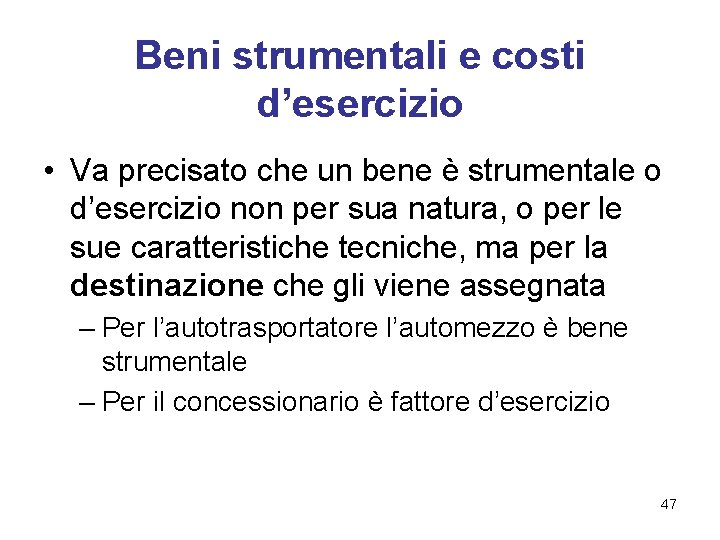 Beni strumentali e costi d’esercizio

• Va precisato che un bene è strumentale o d’esercizio non per sua natura, o per le sue caratteristiche tecniche, ma per la destinazione che gli viene assegnata

– Per l’autotrasportatore l’automezzo è bene strumentale

– Per il concessionario è fattore d’esercizio

47